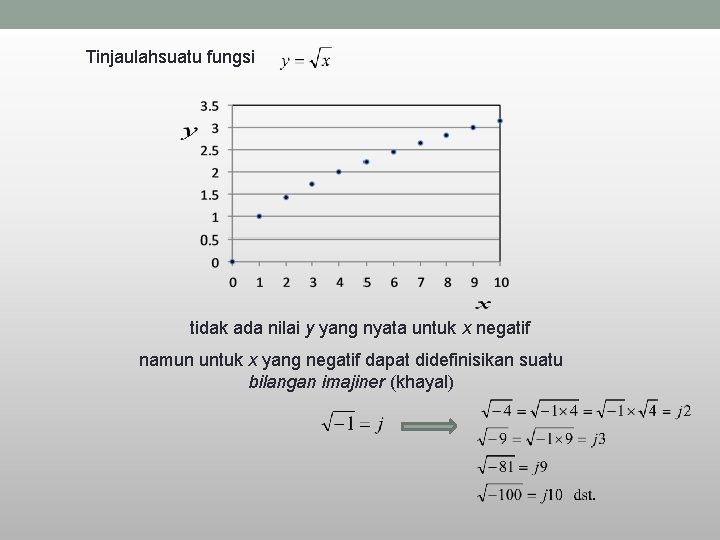 Tinjaulahsuatu fungsi $y = \sqrt{x}$

3.5
3
2.5
2
1.5
1
0.5
0
y
0 1 2 3 4 5 6 7 8 9 10
x

tidak ada nilai y yang nyata untuk x negatif

namun untuk x yang negatif dapat didefinisikan suatu bilangan imajiner (khayal)

$\sqrt{-1} = j$

$\sqrt{-4} = \sqrt{-1 \times 4} = \sqrt{-1} \times \sqrt{4} = j2$

$\sqrt{-9} = \sqrt{-1 \times 9} = j3$

$\sqrt{-81} = j9$

$\sqrt{-100} = j10$ dst.